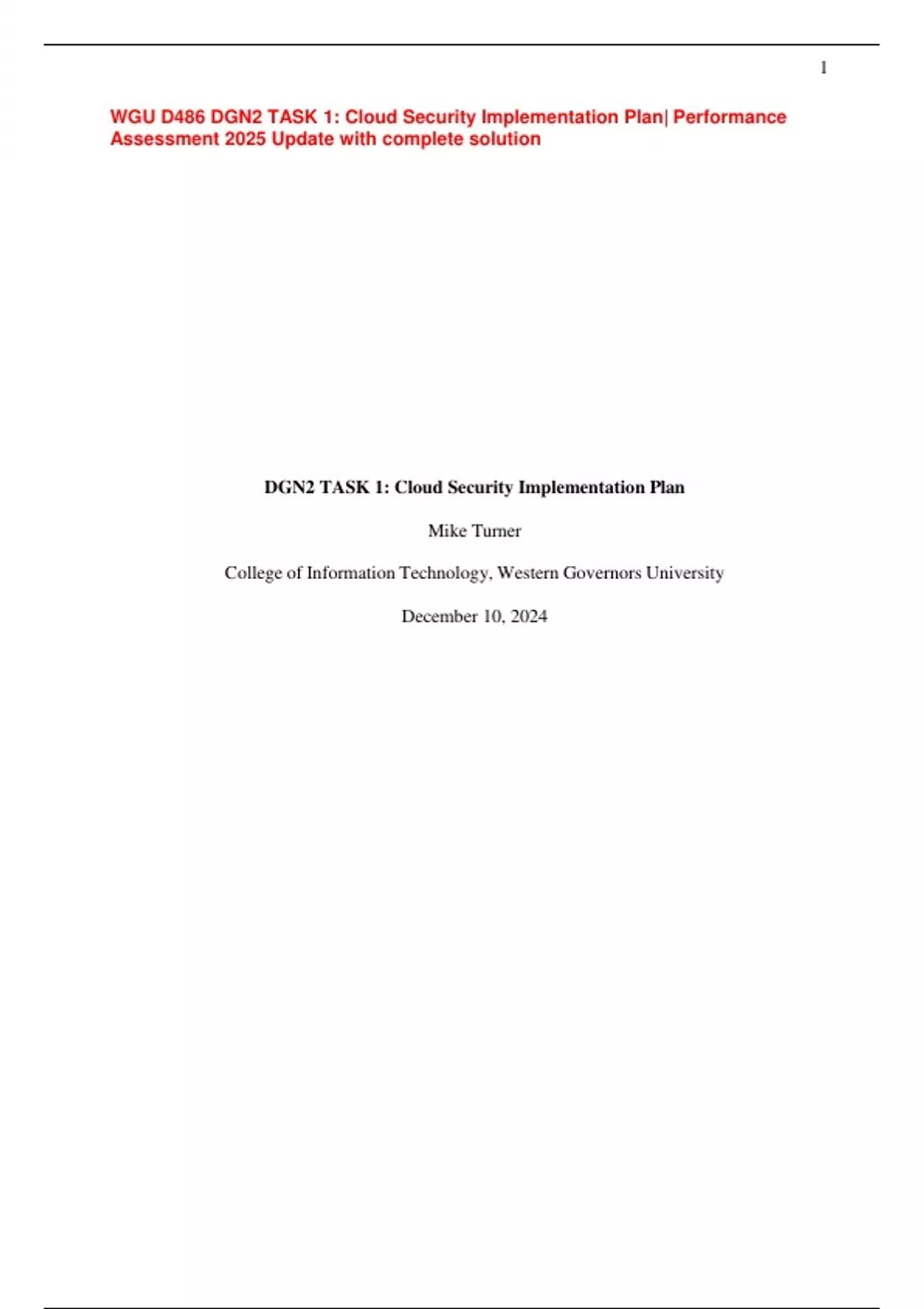 1

WGU D486 DGN2 TASK 1: Cloud Security Implementation Plan| Performance Assessment 2025 Update with complete solution

DGN2 TASK 1: Cloud Security Implementation Plan

Mike Turner

College of Information Technology, Western Governors University

December 10, 2024